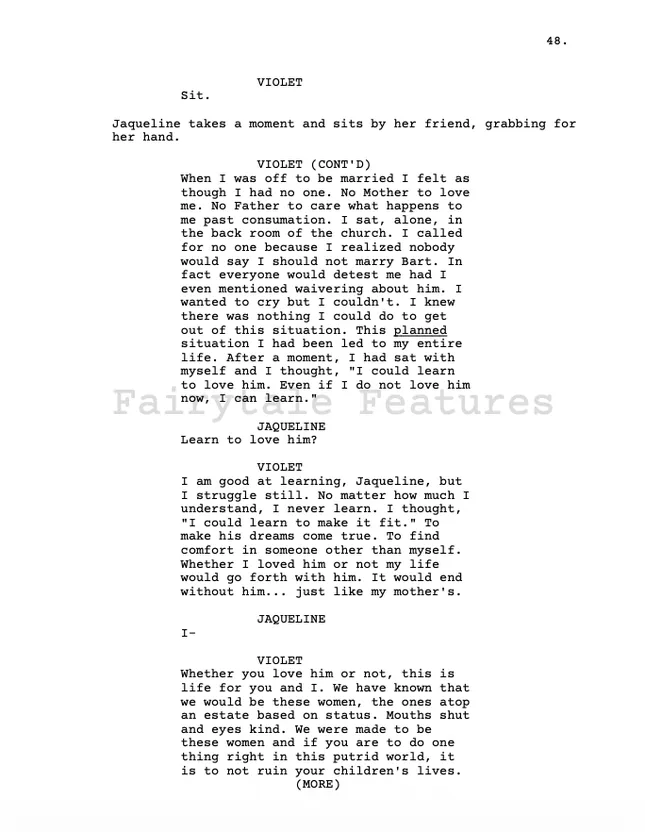 48.

VIOLET
Sit.

Jaqueline takes a moment and sits by her friend, grabbing for her hand.

VIOLET (CONT'D)
When I was off to be married I felt as though I had no one. No Mother to love me. No Father to care what happens to me past consumation. I sat, alone, in the back room of the church. I called for no one because I realized nobody would say I should not marry Bart. In fact everyone would detest me had I even mentioned waivering about him. I wanted to cry but I couldn't. I knew there was nothing I could do to get out of this situation. This planned situation I had been led to my entire life. After a moment, I had sat with myself and I thought, "I could learn to love him. Even if I do not love him now, I can learn."

Fairytale Features

JAQUELINE
Learn to love him?

VIOLET
I am good at learning, Jaqueline, but I struggle still. No matter how much I understand, I never learn. I thought, "I could learn to make it fit." To make his dreams come true. To find comfort in someone other than myself. Whether I loved him or not my life would go forth with him. It would end without him... just like my mother's.

JAQUELINE
I-

VIOLET
Whether you love him or not, this is life for you and I. We have known that we would be these women, the ones atop an estate based on status. Mouths shut and eyes kind. We were made to be these women and if you are to do one thing right in this putrid world, it is to not ruin your children's lives.
(MORE)